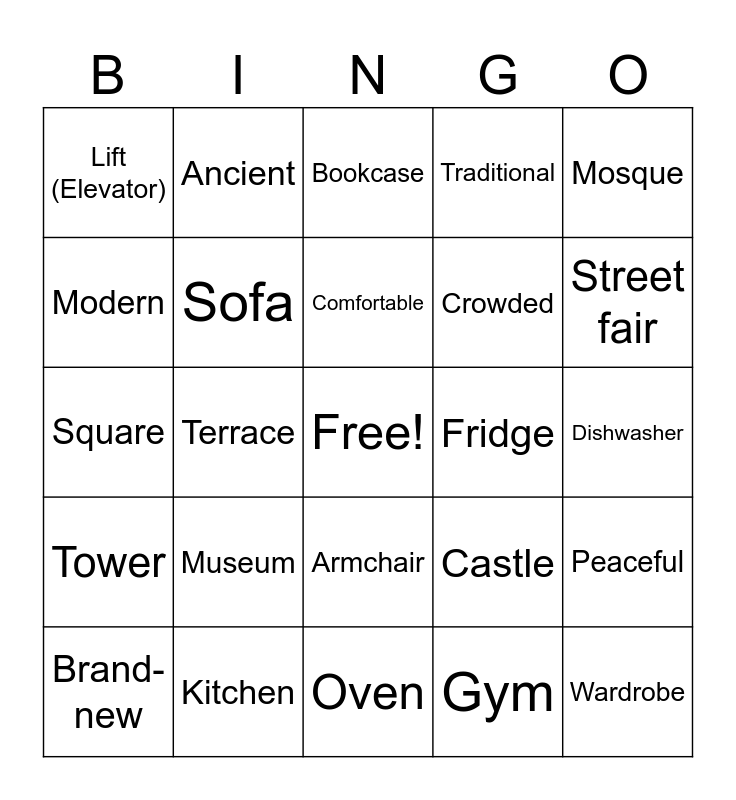 | B | I | N | G | O |
|---|---|---|---|---|
| Lift (Elevator) | Ancient | Bookcase | Traditional | Mosque |
| Modern | Sofa | Comfortable | Crowded | Street fair |
| Square | Terrace | Free! | Fridge | Dishwasher |
| Tower | Museum | Armchair | Castle | Peaceful |
| Brand-new | Kitchen | Oven | Gym | Wardrobe |